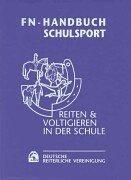 FN-HANDBUCH
SCHULSPORT

REITEN & VOLTIGIEREN IN DER SCHULE

DEUTSCHE REITERLICHE VEREINIGUNG